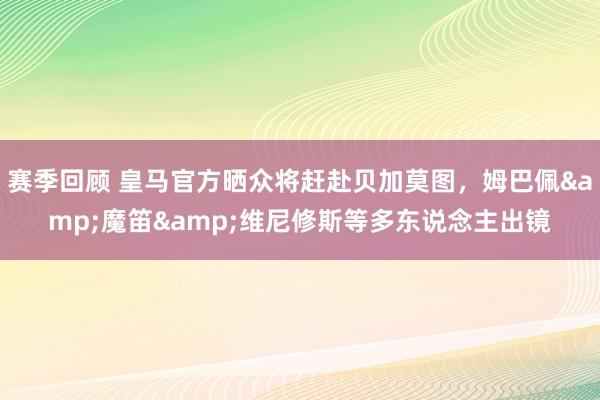 赛季回顾 皇马官方晒众将赶赴贝加莫图，姆巴佩&amp;魔笛&amp;维尼修斯等多东说念主出镜